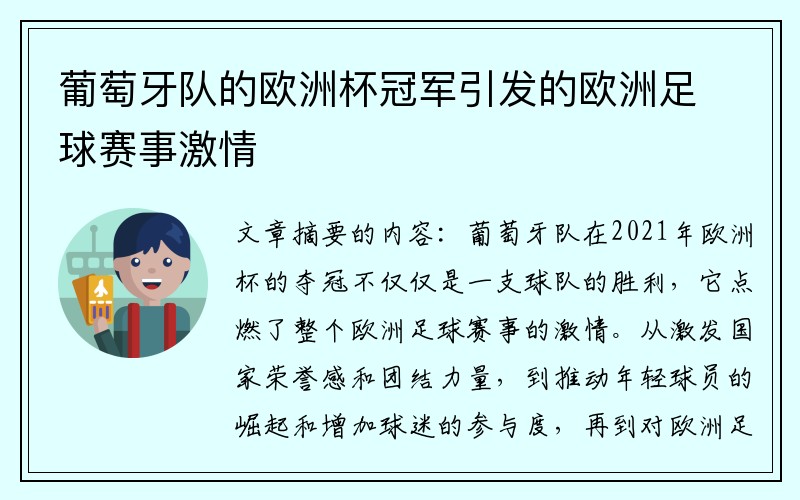 葡萄牙队的欧洲杯冠军引发的欧洲足球赛事激情

文章摘要的内容：葡萄牙队在2021年欧洲杯的夺冠不仅仅是一支球队的胜利，它点燃了整个欧洲足球赛事的激情。从激发国家荣誉感和团结力量，到推动年轻球员的崛起和增加球迷的参与度，再到对欧洲足